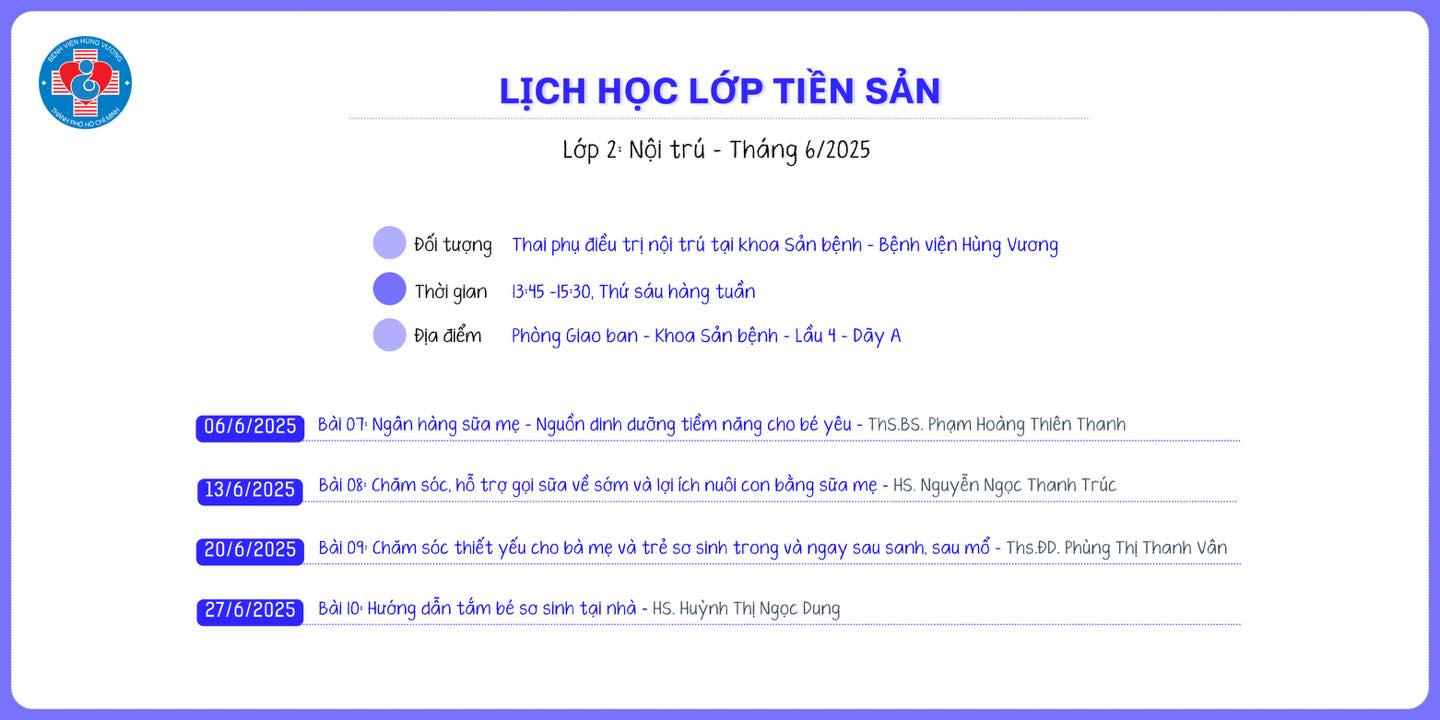 BỆNH VIỆN HÙNG VƯƠNG
THÀNH PHỐ HỒ CHÍ MINH

LỊCH HỌC LỚP TIỀN SẢN

Lớp 2: Nội trú - Tháng 6/2025

Đối tượng Thai phụ điều trị nội trú tại khoa Sản bệnh - Bệnh viện Hùng Vương

Thời gian 13:45 -15:30, Thứ sáu hàng tuần

Địa điểm Phòng Giao ban - Khoa Sản bệnh - Lầu 4 - Dãy A

06/6/2025 Bài 07: Ngân hàng sữa mẹ - Nguồn dinh dưỡng tiềm năng cho bé yêu - ThS.BS. Phạm Hoàng Thiên Thanh

13/6/2025 Bài 08: Chăm sóc, hỗ trợ gọi sữa về sớm và lợi ích nuôi con bằng sữa mẹ - HS. Nguyễn Ngọc Thanh Trúc

20/6/2025 Bài 09: Chăm sóc thiết yếu cho bà mẹ và trẻ sơ sinh trong và ngay sau sanh, sau mổ - Ths.ĐD. Phùng Thị Thanh Vân

27/6/2025 Bài 10: Hướng dẫn tắm bé sơ sinh tại nhà - HS. Huỳnh Thị Ngọc Dung